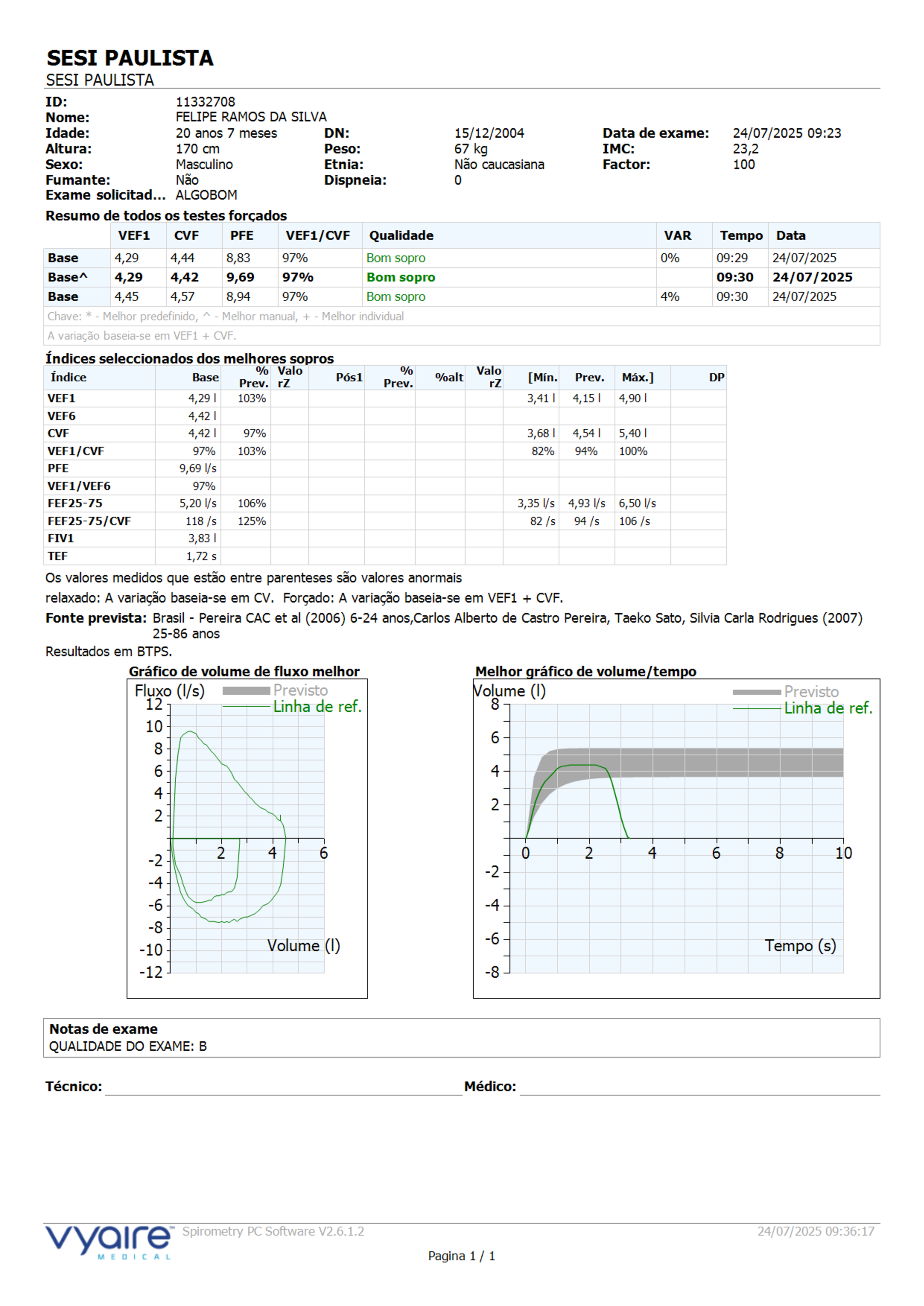 SESI PAULISTA
SESI PAULISTA

ID: 11332708
Nome: FELIPE RAMOS DA SILVA
Idade: 20 anos 7 meses DN: 15/12/2004 Data de exame: 24/07/2025 09:23
Altura: 170 cm Peso: 67 kg IMC: 23,2
Sexo: Masculino Etnia: Não caucasiana Factor: 100
Fumante: Não Dispneia: 0
Exame solicitad... ALGOBOM

Resumo de todos os testes forçados

| | VEF1 | CVF | PFE | VEF1/CVF | Qualidade | VAR | Tempo | Data |
|---|---|---|---|---|---|---|---|---|
| Base | 4,29 | 4,44 | 8,83 | 97% | Bom sopro | 0% | 09:29 | 24/07/2025 |
| Base^ | 4,29 | 4,42 | 9,69 | 97% | Bom sopro | | 09:30 | 24/07/2025 |
| Base | 4,45 | 4,57 | 8,94 | 97% | Bom sopro | 4% | 09:30 | 24/07/2025 |

Chave: * - Melhor predefinido, ^ - Melhor manual, + - Melhor individual
A variação baseia-se em VEF1 + CVF.

Índices seleccionados dos melhores sopros

| Índice | Base | % Prev. | Valo rZ | Pós1 | % Prev. | %alt | Valo rZ | [Mín. | Prev. | Máx.] | DP |
|---|---|---|---|---|---|---|---|---|---|---|---|
| VEF1 | 4,29 l | 103% | | | | | | 3,41 l | 4,15 l | 4,90 l | |
| VEF6 | 4,42 l | | | | | | | | | | |
| CVF | 4,42 l | 97% | | | | | | 3,68 l | 4,54 l | 5,40 l | |
| VEF1/CVF | 97% | 103% | | | | | | 82% | 94% | 100% | |
| PFE | 9,69 l/s | | | | | | | | | | |
| VEF1/VEF6 | 97% | | | | | | | | | | |
| FEF25-75 | 5,20 l/s | 106% | | | | | | 3,35 l/s | 4,93 l/s | 6,50 l/s | |
| FEF25-75/CVF | 118 /s | 125% | | | | | | 82 /s | 94 /s | 106 /s | |
| FIV1 | 3,83 l | | | | | | | | | | |
| TEF | 1,72 s | | | | | | | | | | |

Os valores medidos que estão entre parenteses são valores anormais
relaxado: A variação baseia-se em CV. Forçado: A variação baseia-se em VEF1 + CVF.
Fonte prevista: Brasil - Pereira CAC et al (2006) 6-24 anos,Carlos Alberto de Castro Pereira, Taeko Sato, Silvia Carla Rodrigues (2007) 25-86 anos
Resultados em BTPS.

Gráfico de volume de fluxo melhor
Fluxo (l/s) Previsto Linha de ref.
12 10 8 6 4 2 -2 -4 -6 -8 -10 -12
2 4 6
Volume (l)

Melhor gráfico de volume/tempo
Volume (l) Previsto Linha de ref.
8 6 4 2 -2 -4 -6 -8
0 2 4 6 8 10
Tempo (s)

Notas de exame
QUALIDADE DO EXAME: B

Técnico: Médico:

vyaire MEDICAL Spirometry PC Software V2.6.1.2 24/07/2025 09:36:17
Pagina 1 / 1